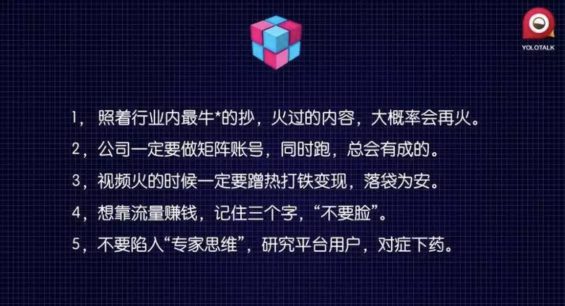 YOLOTALK

1，照着行业内最牛*的抄，火过的内容，大概率会再火。

2，公司一定要做矩阵账号，同时跑，总会有成的。

3，视频火的时候一定要蹭热打铁变现，落袋为安。

4，想靠流量赚钱，记住三个字，“不要脸”。

5，不要陷入“专家思维”，研究平台用户，对症下药。